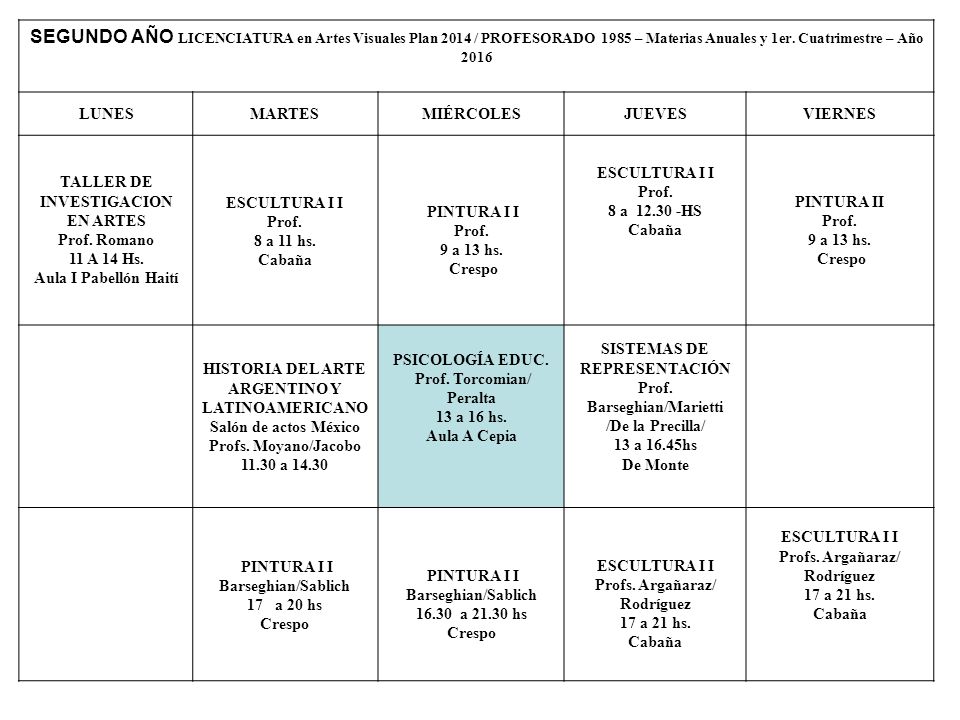 SEGUNDO AÑO LICENCIATURA en Artes Visuales Plan 2014 / PROFESORADO 1985 – Materias Anuales y 1er. Cuatrimestre – Año 2016

| LUNES | MARTES | MIÉRCOLES | JUEVES | VIERNES |
|---|---|---|---|---|
| TALLER DE INVESTIGACION EN ARTES Prof. Romano 11 A 14 Hs. Aula I Pabellón Haití | ESCULTURA I I Prof. 8 a 11 hs. Cabaña | PINTURA I I Prof. 9 a 13 hs. Crespo | ESCULTURA I I Prof. 8 a 12.30 -HS Cabaña | PINTURA II Prof. 9 a 13 hs. Crespo |
| | HISTORIA DEL ARTE ARGENTINO Y LATINOAMERICANO Salón de actos México Profs. Moyano/Jacobo 11.30 a 14.30 | PSICOLOGÍA EDUC. Prof. Torcomian/ Peralta 13 a 16 hs. Aula A Cepia | SISTEMAS DE REPRESENTACIÓN Prof. Barseghian/Marietti /De la Precilla/ 13 a 16.45hs De Monte | |
| | PINTURA I I Barseghian/Sablich 17 a 20 hs Crespo | PINTURA I I Barseghian/Sablich 16.30 a 21.30 hs Crespo | ESCULTURA I I Profs. Argañaraz/ Rodríguez 17 a 21 hs. Cabaña | ESCULTURA I I Profs. Argañaraz/ Rodríguez 17 a 21 hs. Cabaña |